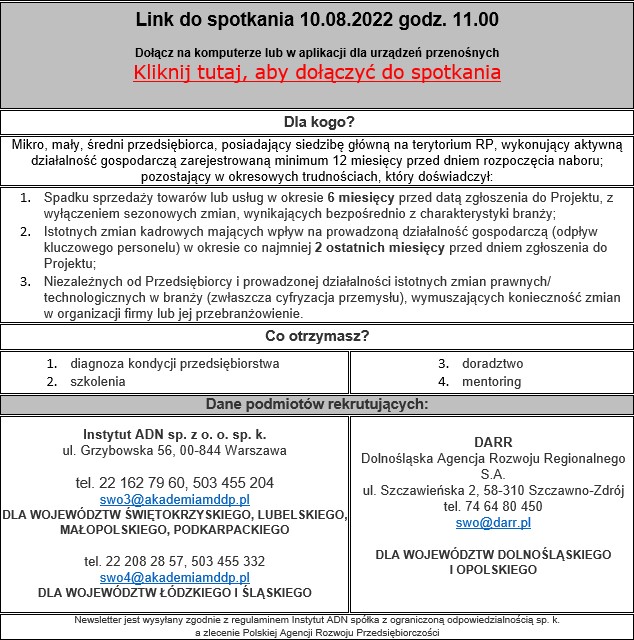 Link do spotkania 10.08.2022 godz. 11.00

Dołącz na komputerze lub w aplikacji dla urządzeń przenośnych
Kliknij tutaj, aby dołączyć do spotkania

Dla kogo?

Mikro, mały, średni przedsiębiorca, posiadający siedzibę główną na terytorium RP, wykonujący aktywną działalność gospodarczą zarejestrowaną minimum 12 miesięcy przed dniem rozpoczęcia naboru; pozostający w okresowych trudnościach, który doświadczył:

1. Spadku sprzedaży towarów lub usług w okresie 6 miesięcy przed datą zgłoszenia do Projektu, z wyłączeniem sezonowych zmian, wynikających bezpośrednio z charakterystyki branży;
2. Istotnych zmian kadrowych mających wpływ na prowadzoną działalność gospodarczą (odpływ kluczowego personelu) w okresie co najmniej 2 ostatnich miesięcy przed dniem zgłoszenia do Projektu;
3. Niezależnych od Przedsiębiorcy i prowadzonej działalności istotnych zmian prawnych/ technologicznych w branży (zwłaszcza cyfryzacja przemysłu), wymuszających konieczność zmian w organizacji firmy lub jej przebranżowienie.

Co otrzymasz?

1. diagnoza kondycji przedsiębiorstwa
2. szkolenia

3. doradztwo
4. mentoring

Dane podmiotów rekrutujących:

Instytut ADN sp. z o. o. sp. k.
ul. Grzybowska 56, 00-844 Warszawa

tel. 22 162 79 60, 503 455 204
swo3@akademiamddp.pl
DLA WOJEWÓDZTW ŚWIĘTOKRZYSKIEGO, LUBELSKIEGO, MAŁOPOLSKIEGO, PODKARPACKIEGO

tel. 22 208 28 57, 503 455 332
swo4@akademiamddp.pl
DLA WOJEWÓDZTW ŁÓDZKIEGO I ŚLĄSKIEGO

DARR
Dolnośląska Agencja Rozwoju Regionalnego S.A.
ul. Szczawieńska 2, 58-310 Szczawno-Zdrój
tel. 74 64 80 450
swo@darr.pl

DLA WOJEWÓDZTW DOLNOŚLĄSKIEGO I OPOLSKIEGO

Newsletter jest wysyłany zgodnie z regulaminem Instytut ADN spółka z ograniczoną odpowiedzialnością sp. k. a zlecenie Polskiej Agencji Rozwoju Przedsiębiorczości